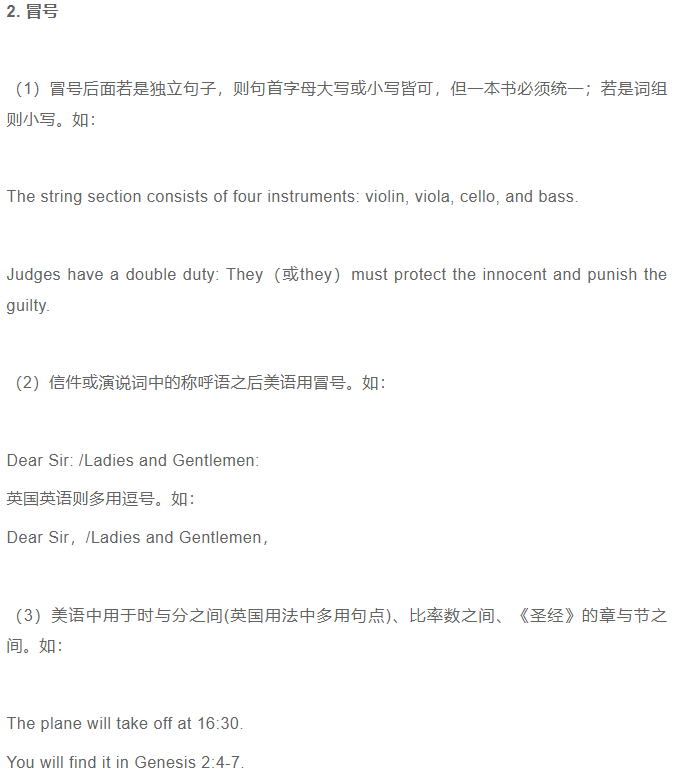 2. 冒号

（1）冒号后面若是独立句子，则句首字母大写或小写皆可，但一本书必须统一；若是词组则小写。如：

The string section consists of four instruments: violin, viola, cello, and bass.

Judges have a double duty: They（或they）must protect the innocent and punish the guilty.

（2）信件或演说词中的称呼语之后美语用冒号。如：

Dear Sir: /Ladies and Gentlemen:

英国英语则多用逗号。如：

Dear Sir，/Ladies and Gentlemen，

（3）美语中用于时与分之间(英国用法中多用句点)、比率数之间、《圣经》的章与节之间。如：

The plane will take off at 16:30.

You will find it in Genesis 2:4-7.